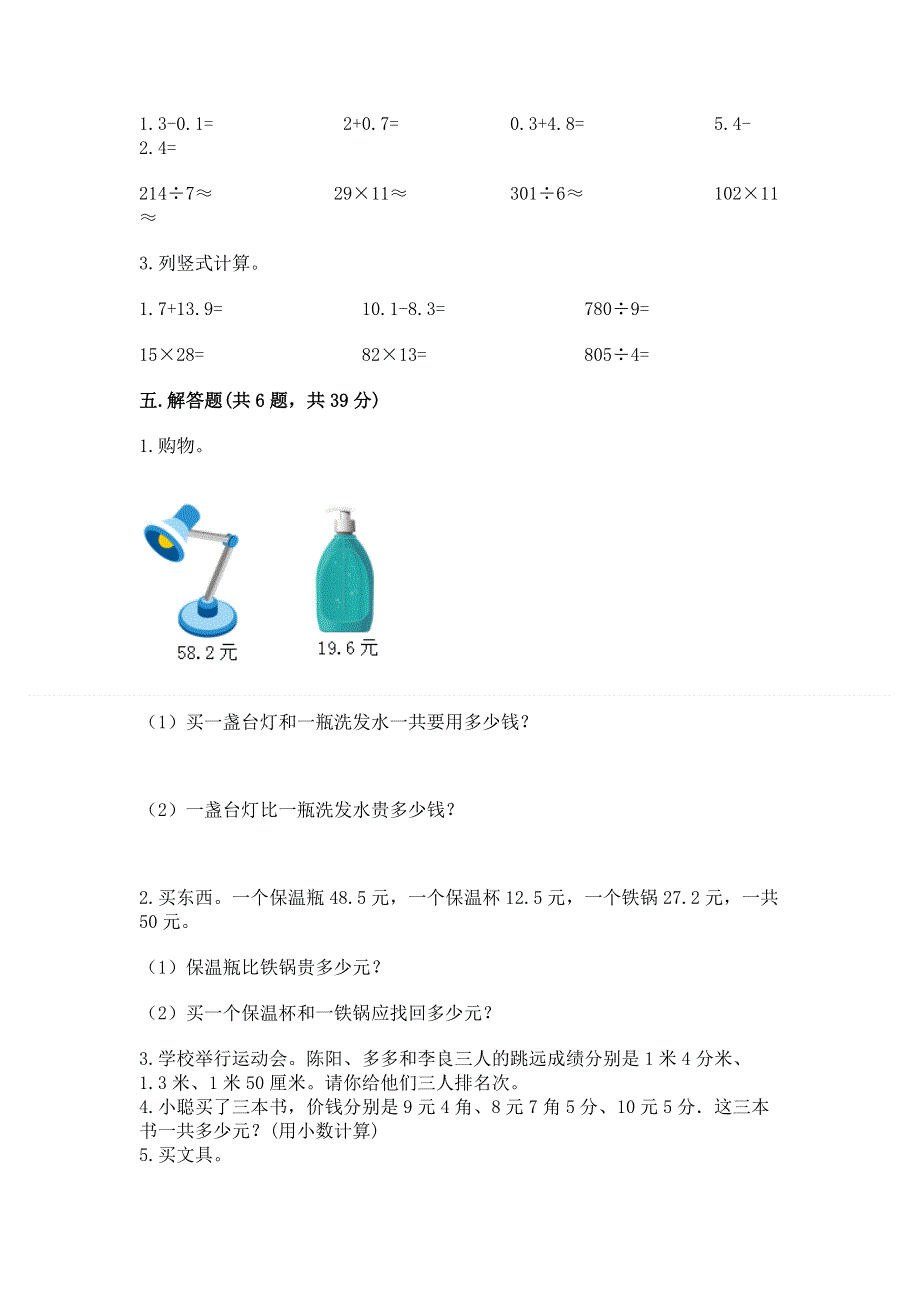 1.3-0.1=　　　2+0.7=　　　0.3+4.8=　　　5.4-2.4=

214÷7≈　　　29×11≈　　　301÷6≈　　　102×11≈

3.列竖式计算。

1.7+13.9=　　　10.1-8.3=　　　780÷9=

15×28=　　　82×13=　　　805÷4=

五.解答题(共6题，共39分)

1.购物。

58.2元

19.6元

（1）买一盏台灯和一瓶洗发水一共要用多少钱？

（2）一盏台灯比一瓶洗发水贵多少钱？

2.买东西。一个保温瓶48.5元，一个保温杯12.5元，一个铁锅27.2元，一共50元。

（1）保温瓶比铁锅贵多少元？

（2）买一个保温杯和一铁锅应找回多少元？

3.学校举行运动会。陈阳、多多和李良三人的跳远成绩分别是1米4分米、1.3米、1米50厘米。请你给他们三人排名次。
4.小聪买了三本书，价钱分别是9元4角、8元7角5分、10元5分．这三本书一共多少元？(用小数计算)
5.买文具。